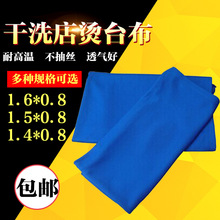 干洗店烫台布

耐高温　不抽丝　透气好

多种规格可选

1.6*0.8
1.5*0.8
1.4*0.8

包邮